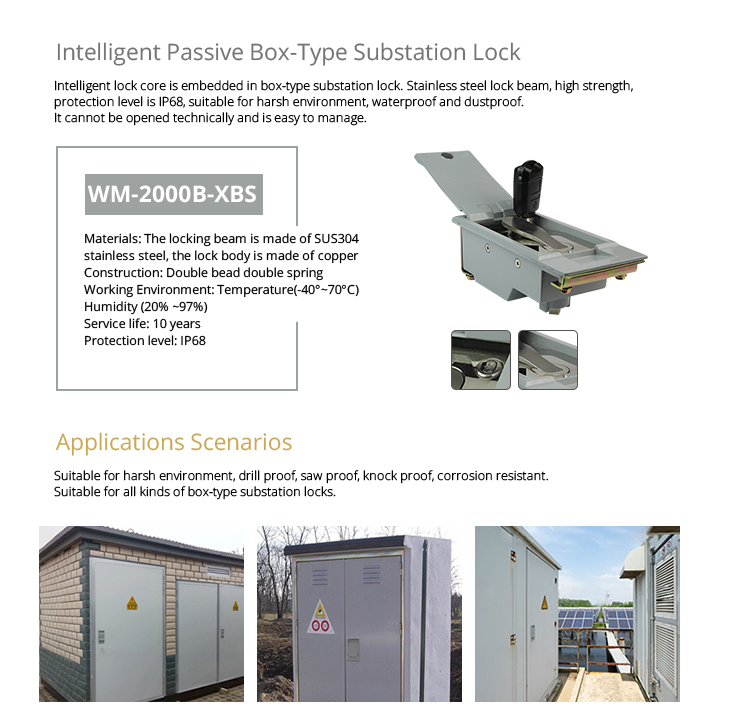 Intelligent Passive Box-Type Substation Lock

Intelligent lock core is embedded in box-type substation lock. Stainless steel lock beam, high strength, protection level is IP68, suitable for harsh environment, waterproof and dustproof.
It cannot be opened technically and is easy to manage.

WM-2000B-XBS

Materials: The locking beam is made of SUS304 stainless steel, the lock body is made of copper
Construction: Double bead double spring
Working Environment: Temperature(-40°~70°C)
Humidity (20% ~97%)
Service life: 10 years
Protection level: IP68

Applications Scenarios

Suitable for harsh environment, drill proof, saw proof, knock proof, corrosion resistant.
Suitable for all kinds of box-type substation locks.